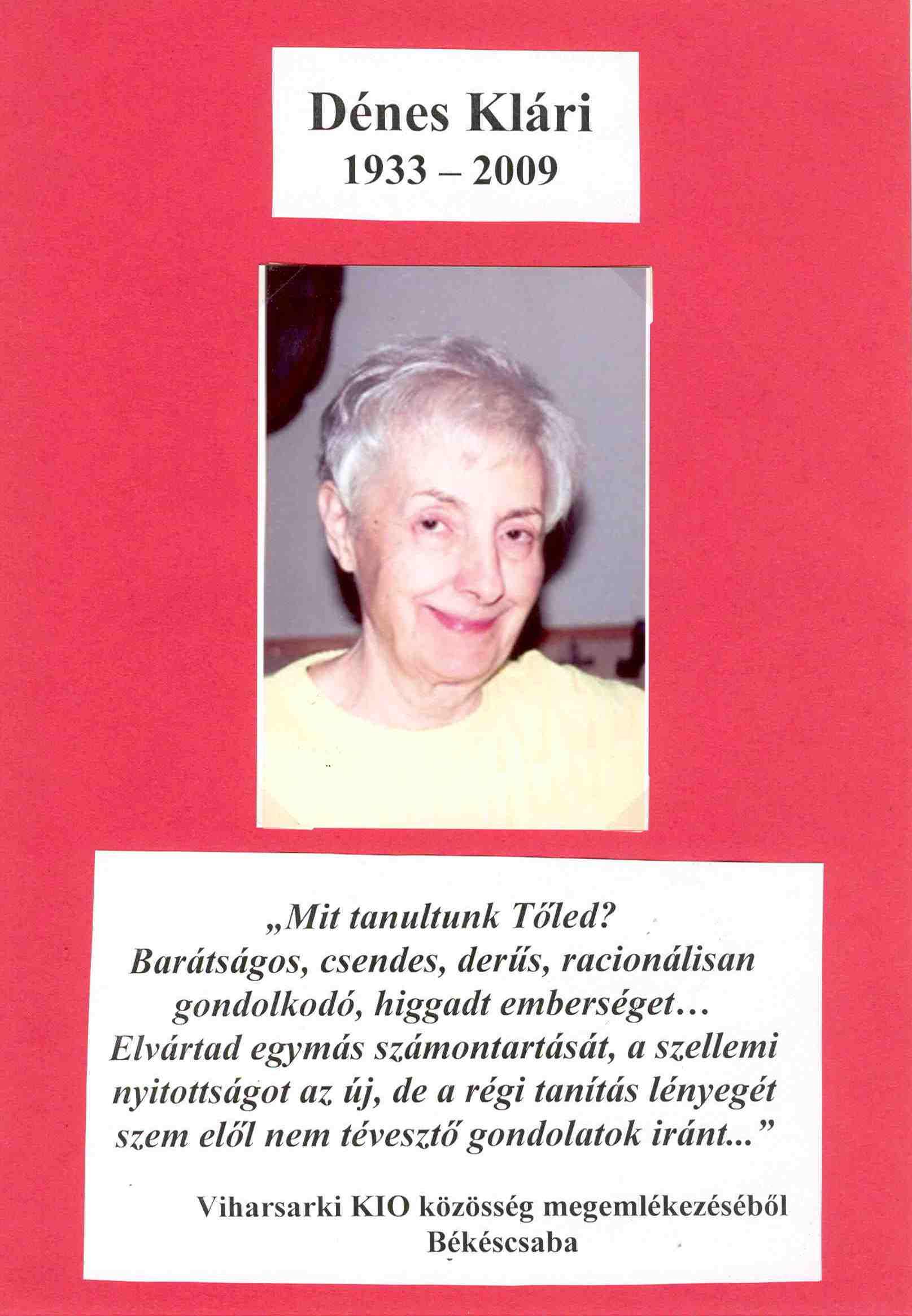 Dénes Klári
1933 – 2009

„Mit tanultunk Tőled? Barátságos, csendes, derűs, racionálisan gondolkodó, higgadt emberséget… Elvártad egymás számontartását, a szellemi nyitottságot az új, de a régi tanítás lényegét szem elől nem tévesztő gondolatok iránt..."

Viharsarki KIO közösség megemlékezéséből
Békéscsaba